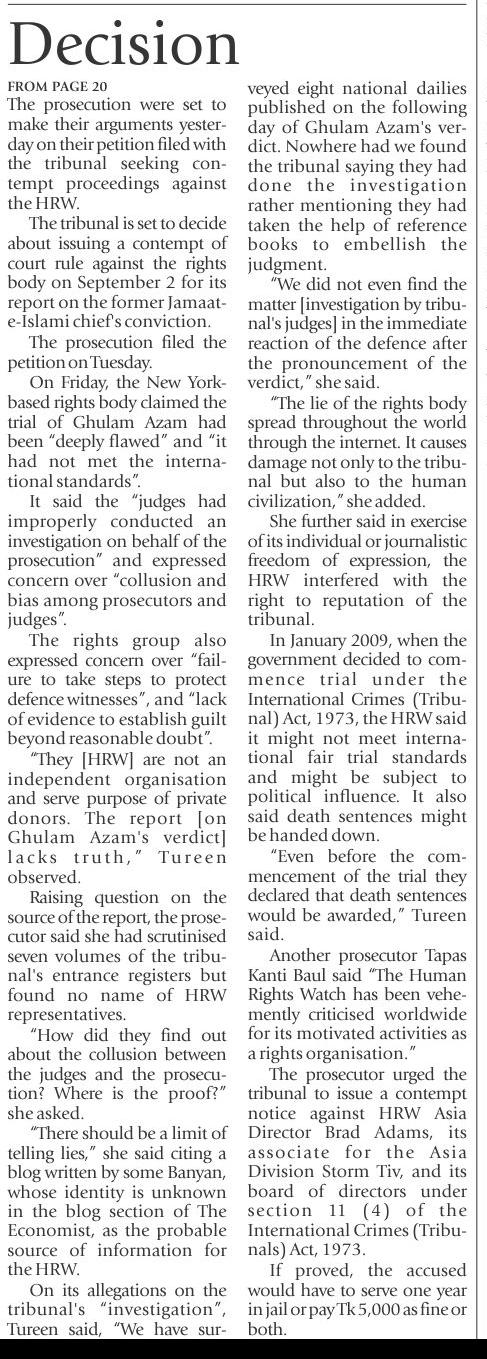 Decision

FROM PAGE 20

The prosecution were set to make their arguments yesterday on their petition filed with the tribunal seeking contempt proceedings against the HRW.

The tribunal is set to decide about issuing a contempt of court rule against the rights body on September 2 for its report on the former Jamaat-e-Islami chief's conviction.

The prosecution filed the petition on Tuesday.

On Friday, the New York-based rights body claimed the trial of Ghulam Azam had been "deeply flawed" and "it had not met the international standards".

It said the "judges had improperly conducted an investigation on behalf of the prosecution" and expressed concern over "collusion and bias among prosecutors and judges".

The rights group also expressed concern over "failure to take steps to protect defence witnesses", and "lack of evidence to establish guilt beyond reasonable doubt".

"They [HRW] are not an independent organisation and serve purpose of private donors. The report [on Ghulam Azam's verdict] lacks truth," Tureen observed.

Raising question on the source of the report, the prosecutor said she had scrutinised seven volumes of the tribunal's entrance registers but found no name of HRW representatives.

"How did they find out about the collusion between the judges and the prosecution? Where is the proof?" she asked.

"There should be a limit of telling lies," she said citing a blog written by some Banyan, whose identity is unknown in the blog section of The Economist, as the probable source of information for the HRW.

On its allegations on the tribunal's "investigation", Tureen said, "We have surveyed eight national dailies published on the following day of Ghulam Azam's verdict. Nowhere had we found the tribunal saying they had done the investigation rather mentioning they had taken the help of reference books to embellish the judgment.

"We did not even find the matter [investigation by tribunal's judges] in the immediate reaction of the defence after the pronouncement of the verdict," she said.

"The lie of the rights body spread throughout the world through the internet. It causes damage not only to the tribunal but also to the human civilization," she added.

She further said in exercise of its individual or journalistic freedom of expression, the HRW interfered with the right to reputation of the tribunal.

In January 2009, when the government decided to commence trial under the International Crimes (Tribunal) Act, 1973, the HRW said it might not meet international fair trial standards and might be subject to political influence. It also said death sentences might be handed down.

"Even before the commencement of the trial they declared that death sentences would be awarded," Tureen said.

Another prosecutor Tapas Kanti Baul said "The Human Rights Watch has been vehemently criticised worldwide for its motivated activities as a rights organisation."

The prosecutor urged the tribunal to issue a contempt notice against HRW Asia Director Brad Adams, its associate for the Asia Division Storm Tiv, and its board of directors under section 11 (4) of the International Crimes (Tribunals) Act, 1973.

If proved, the accused would have to serve one year in jail or pay Tk 5,000 as fine or both.